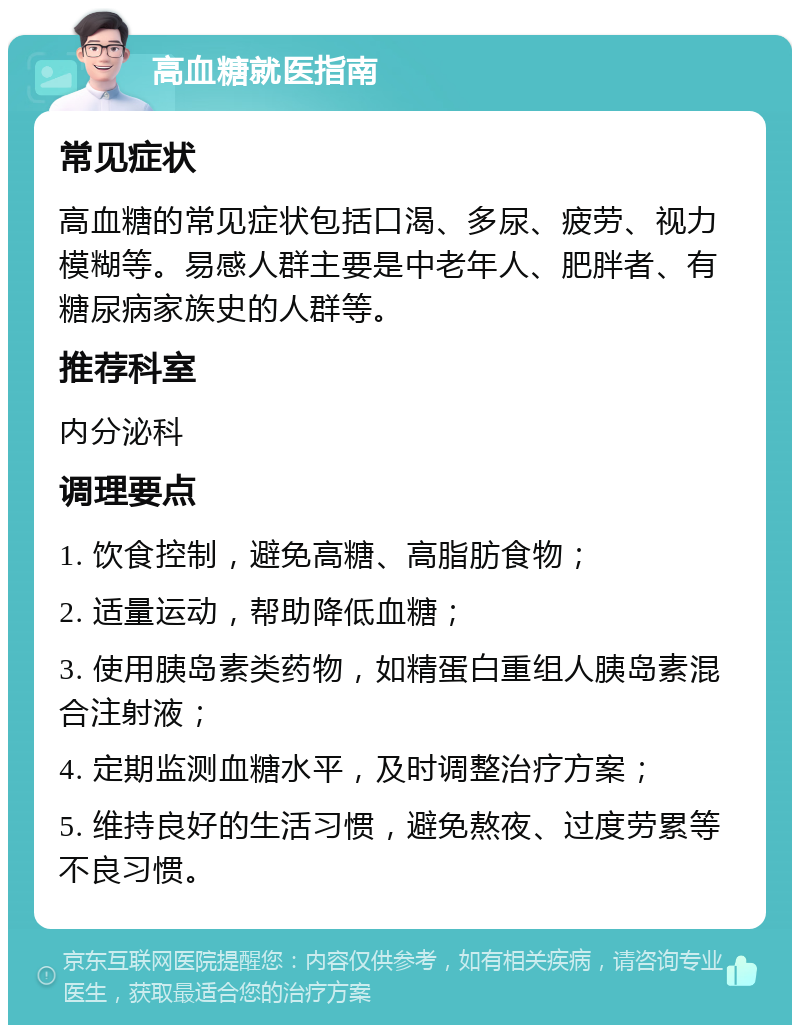 高血糖就医指南

常见症状

高血糖的常见症状包括口渴、多尿、疲劳、视力模糊等。易感人群主要是中老年人、肥胖者、有糖尿病家族史的人群等。

推荐科室

内分泌科

调理要点

1. 饮食控制，避免高糖、高脂肪食物；

2. 适量运动，帮助降低血糖；

3. 使用胰岛素类药物，如精蛋白重组人胰岛素混合注射液；

4. 定期监测血糖水平，及时调整治疗方案；

5. 维持良好的生活习惯，避免熬夜、过度劳累等不良习惯。

京东互联网医院提醒您：内容仅供参考，如有相关疾病，请咨询专业医生，获取最适合您的治疗方案